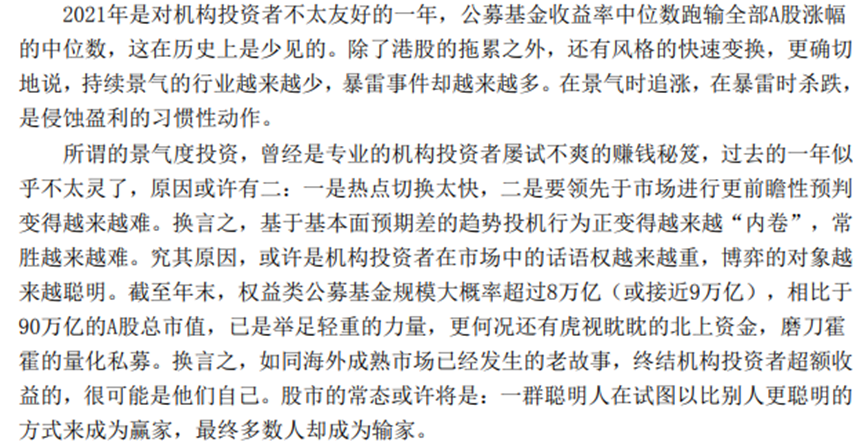 2021年是对机构投资者不太友好的一年，公募基金收益率中位数跑输全部A股涨幅的中位数，这在历史上是少见的。除了港股的拖累之外，还有风格的快速变换，更确切地说，持续景气的行业越来越少，暴雷事件却越来越多。在景气时追涨，在暴雷时杀跌，是侵蚀盈利的习惯性动作。

所谓的景气度投资，曾经是专业的机构投资者屡试不爽的赚钱秘笈，过去的一年似乎不太灵了，原因或许有二：一是热点切换太快，二是要领先于市场进行更前瞻性预判变得越来越难。换言之，基于基本面预期差的趋势投机行为正变得越来越“内卷”，常胜越来越难。究其原因，或许是机构投资者在市场中的话语权越来越重，博弈的对象越来越聪明。截至年末，权益类公募基金规模大概率超过8万亿（或接近9万亿），相比于90万亿的A股总市值，已是举足轻重的力量，更何况还有虎视眈眈的北上资金，磨刀霍霍的量化私募。换言之，如同海外成熟市场已经发生的老故事，终结机构投资者超额收益的，很可能是他们自己。股市的常态或许将是：一群聪明人在试图以比别人更聪明的方式来成为赢家，最终多数人却成为输家。